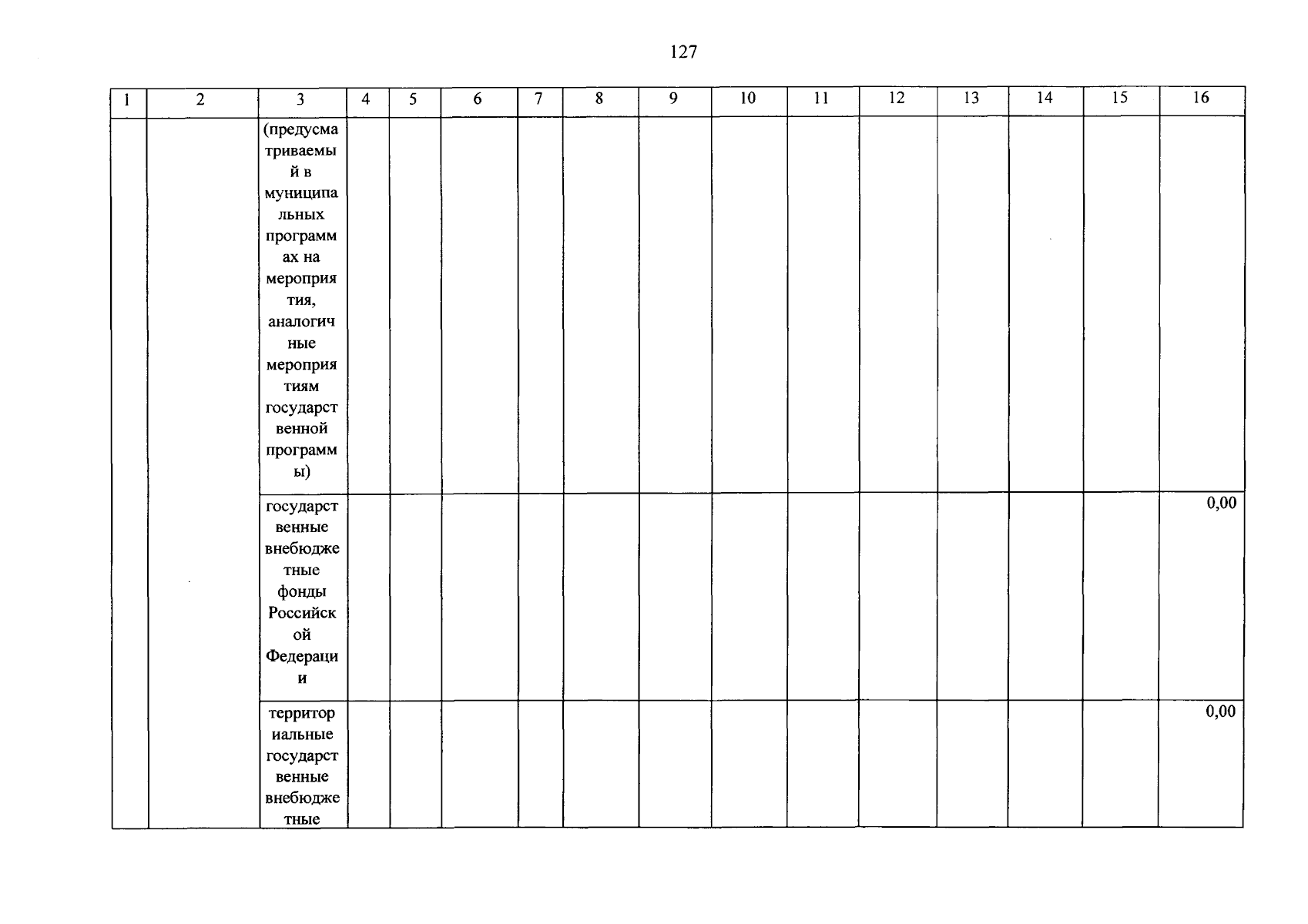 127

| 1 | 2 | 3 | 4 | 5 | 6 | 7 | 8 | 9 | 10 | 11 | 12 | 13 | 14 | 15 | 16 |
|---|---|---|---|---|---|---|---|---|---|---|---|---|---|---|---|
| | | (предусматриваемый в муниципальных программах на мероприятия, аналогичные мероприятиям государственной программы) | | | | | | | | | | | | | |
| | | государственные внебюджетные фонды Российской Федерации | | | | | | | | | | | | | 0,00 |
| | | территориальные государственные внебюджетные | | | | | | | | | | | | | 0,00 |